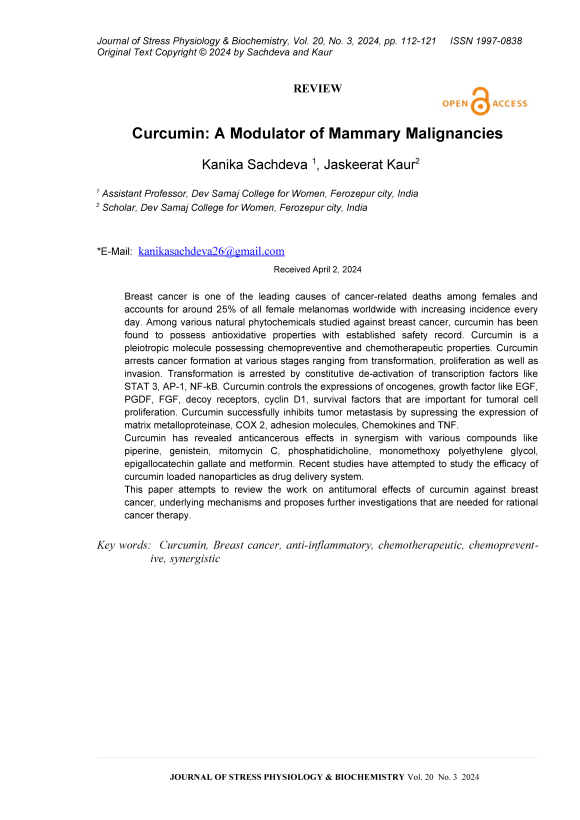 Journal of Stress Physiology & Biochemistry, Vol. 20, No. 3, 2024, pp. 112-121 ISSN 1997-0838
Original Text Copyright © 2024 by Sachdeva and Kaur

REVIEW

OPEN ACCESS

Curcumin: A Modulator of Mammary Malignancies

Kanika Sachdeva $^1$, Jaskeerat Kaur$^2$

$^1$ Assistant Professor, Dev Samaj College for Women, Ferozepur city, India
$^2$ Scholar, Dev Samaj College for Women, Ferozepur city, India

*E-Mail: kanikasachdeva26@gmail.com

Received April 2, 2024

Breast cancer is one of the leading causes of cancer-related deaths among females and accounts for around 25% of all female melanomas worldwide with increasing incidence every day. Among various natural phytochemicals studied against breast cancer, curcumin has been found to possess antioxidative properties with established safety record. Curcumin is a pleiotropic molecule possessing chemopreventive and chemotherapeutic properties. Curcumin arrests cancer formation at various stages ranging from transformation, proliferation as well as invasion. Transformation is arrested by constitutive de-activation of transcription factors like STAT 3, AP-1, NF-kB. Curcumin controls the expressions of oncogenes, growth factor like EGF, PGDF, FGF, decoy receptors, cyclin D1, survival factors that are important for tumoral cell proliferation. Curcumin successfully inhibits tumor metastasis by supressing the expression of matrix metalloproteinase, COX 2, adhesion molecules, Chemokines and TNF.
Curcumin has revealed anticancerous effects in synergism with various compounds like piperine, genistein, mitomycin C, phosphatidicholine, monomethoxy polyethylene glycol, epigallocatechin gallate and metformin. Recent studies have attempted to study the efficacy of curcumin loaded nanoparticles as drug delivery system.
This paper attempts to review the work on antitumoral effects of curcumin against breast cancer, underlying mechanisms and proposes further investigations that are needed for rational cancer therapy.

Key words: Curcumin, Breast cancer, anti-inflammatory, chemotherapeutic, chemopreventive, synergistic

JOURNAL OF STRESS PHYSIOLOGY & BIOCHEMISTRY Vol. 20 No. 3 2024